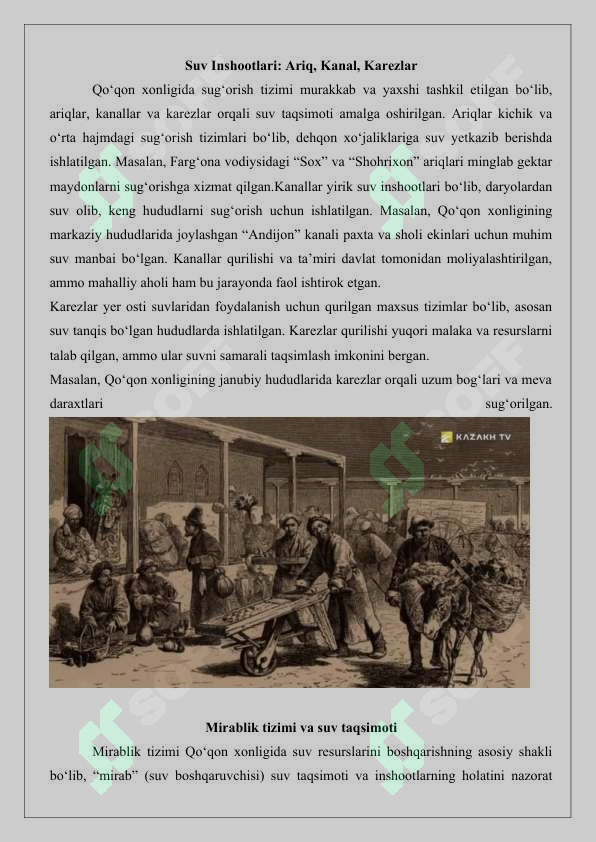 Suv Inshootlari: Ariq, Kanal, Karezlar

Qo'qon xonligida sug'orish tizimi murakkab va yaxshi tashkil etilgan bo'lib, ariqlar, kanallar va karezlar orqali suv taqsimoti amalga oshirilgan. Ariqlar kichik va o'rta hajmdagi sug'orish tizimlari bo'lib, dehqon xo'jaliklariga suv yetkazib berishda ishlatilgan. Masalan, Farg'ona vodiysidagi "Sox" va "Shohrixon" ariqlari minglab gektar maydonlarni sug'orishga xizmat qilgan.Kanallar yirik suv inshootlari bo'lib, daryolardan suv olib, keng hududlarni sug'orish uchun ishlatilgan. Masalan, Qo'qon xonligining markaziy hududlarida joylashgan "Andijon" kanali paxta va sholi ekinlari uchun muhim suv manbai bo'lgan. Kanallar qurilishi va ta'miri davlat tomonidan moliyalashtirilgan, ammo mahalliy aholi ham bu jarayonda faol ishtirok etgan.

Karezlar yer osti suvlaridan foydalanish uchun qurilgan maxsus tizimlar bo'lib, asosan suv tanqis bo'lgan hududlarda ishlatilgan. Karezlar qurilishi yuqori malaka va resurslarni talab qilgan, ammo ular suvni samarali taqsimlash imkonini bergan.

Masalan, Qo'qon xonligining janubiy hududlarida karezlar orqali uzum bog'lari va meva daraxtlari sug'orilgan.

KAZAKH TV

Mirablik tizimi va suv taqsimoti

Mirablik tizimi Qo'qon xonligida suv resurslarini boshqarishning asosiy shakli bo'lib, "mirab" (suv boshqaruvchisi) suv taqsimoti va inshootlarning holatini nazorat

SOFF